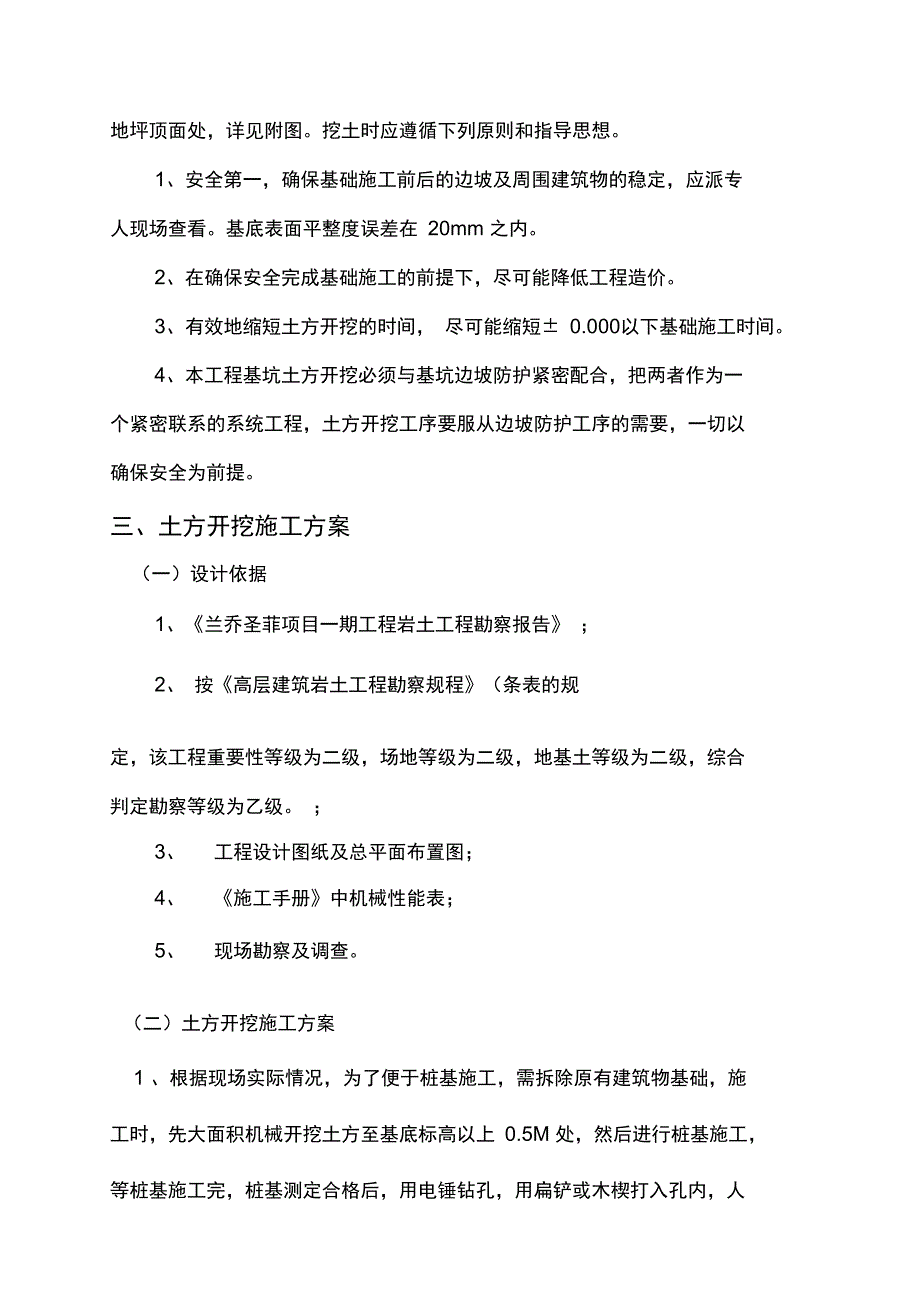 地坪顶面处，详见附图。挖土时应遵循下列原则和指导思想。

1、安全第一，确保基础施工前后的边坡及周围建筑物的稳定，应派专人现场查看。基底表面平整度误差在 20mm 之内。

2、在确保安全完成基础施工的前提下，尽可能降低工程造价。

3、有效地缩短土方开挖的时间， 尽可能缩短± 0.000以下基础施工时间。

4、本工程基坑土方开挖必须与基坑边坡防护紧密配合，把两者作为一个紧密联系的系统工程，土方开挖工序要服从边坡防护工序的需要，一切以确保安全为前提。

三、土方开挖施工方案

（一）设计依据

1、《兰乔圣菲项目一期工程岩土工程勘察报告》 ；

2、 按《高层建筑岩土工程勘察规程》（条表的规

定，该工程重要性等级为二级，场地等级为二级，地基土等级为二级，综合判定勘察等级为乙级。 ；

3、 工程设计图纸及总平面布置图；

4、 《施工手册》中机械性能表；

5、 现场勘察及调查。

（二）土方开挖施工方案

1 、根据现场实际情况，为了便于桩基施工，需拆除原有建筑物基础，施工时，先大面积机械开挖土方至基底标高以上 0.5M 处，然后进行桩基施工，等桩基施工完，桩基测定合格后，用电锤钻孔，用扁铲或木楔打入孔内，人